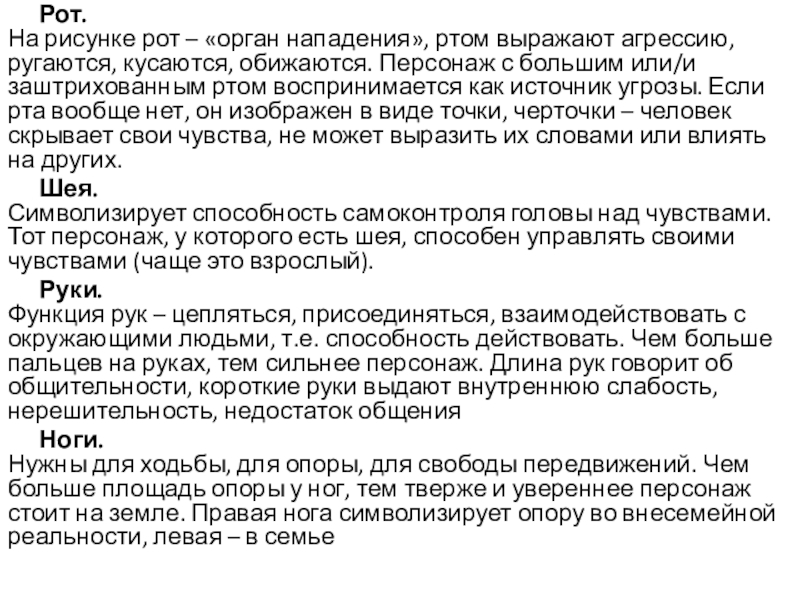 Рот.
На рисунке рот – «орган нападения», ртом выражают агрессию, ругаются, кусаются, обижаются. Персонаж с большим или/и заштрихованным ртом воспринимается как источник угрозы. Если рта вообще нет, он изображен в виде точки, черточки – человек скрывает свои чувства, не может выразить их словами или влиять на других.

Шея.
Символизирует способность самоконтроля головы над чувствами. Тот персонаж, у которого есть шея, способен управлять своими чувствами (чаще это взрослый).

Руки.
Функция рук – цепляться, присоединяться, взаимодействовать с окружающими людьми, т.е. способность действовать. Чем больше пальцев на руках, тем сильнее персонаж. Длина рук говорит об общительности, короткие руки выдают внутреннюю слабость, нерешительность, недостаток общения

Ноги.
Нужны для ходьбы, для опоры, для свободы передвижений. Чем больше площадь опоры у ног, тем тверже и увереннее персонаж стоит на земле. Правая нога символизирует опору во внесемейной реальности, левая – в семье